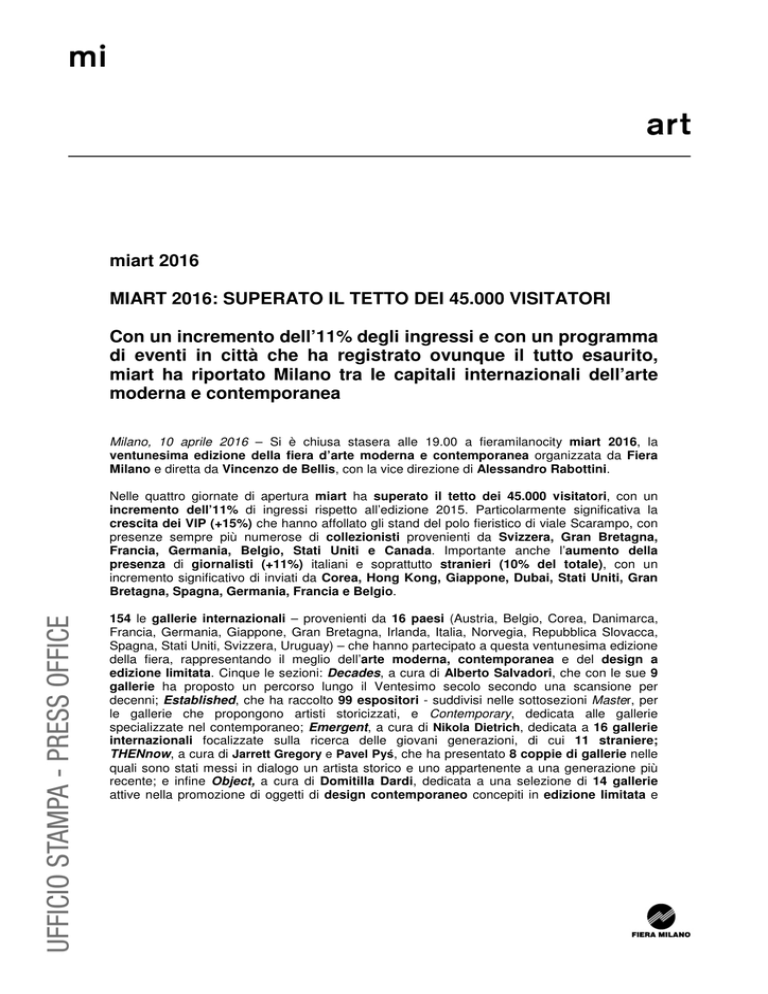 mi

art

miart 2016

MIART 2016: SUPERATO IL TETTO DEI 45.000 VISITATORI

Con un incremento dell'11% degli ingressi e con un programma di eventi in città che ha registrato ovunque il tutto esaurito, miart ha riportato Milano tra le capitali internazionali dell'arte moderna e contemporanea

Milano, 10 aprile 2016 – Si è chiusa stasera alle 19.00 a fieramilanocity miart 2016, la ventunesima edizione della fiera d'arte moderna e contemporanea organizzata da Fiera Milano e diretta da Vincenzo de Bellis, con la vice direzione di Alessandro Rabottini.

Nelle quattro giornate di apertura miart ha superato il tetto dei 45.000 visitatori, con un incremento dell'11% di ingressi rispetto all'edizione 2015. Particolarmente significativa la crescita dei VIP (+15%) che hanno affollato gli stand del polo fieristico di viale Scarampo, con presenze sempre più numerose di collezionisti provenienti da Svizzera, Gran Bretagna, Francia, Germania, Belgio, Stati Uniti e Canada. Importante anche l'aumento della presenza di giornalisti (+11%) italiani e soprattutto stranieri (10% del totale), con un incremento significativo di inviati da Corea, Hong Kong, Giappone, Dubai, Stati Uniti, Gran Bretagna, Spagna, Germania, Francia e Belgio.

154 le gallerie internazionali – provenienti da 16 paesi (Austria, Belgio, Corea, Danimarca, Francia, Germania, Giappone, Gran Bretagna, Irlanda, Italia, Norvegia, Repubblica Slovacca, Spagna, Stati Uniti, Svizzera, Uruguay) – che hanno partecipato a questa ventunesima edizione della fiera, rappresentando il meglio dell'arte moderna, contemporanea e del design a edizione limitata. Cinque le sezioni: Decades, a cura di Alberto Salvadori, che con le sue 9 gallerie ha proposto un percorso lungo il Ventesimo secolo secondo una scansione per decenni; Established, che ha raccolto 99 espositori - suddivisi nelle sottosezioni Master, per le gallerie che propongono artisti storicizzati, e Contemporary, dedicata alle gallerie specializzate nel contemporaneo; Emergent, a cura di Nikola Dietrich, dedicata a 16 gallerie internazionali focalizzate sulla ricerca delle giovani generazioni, di cui 11 straniere; THENnow, a cura di Jarrett Gregory e Pavel Pyś, che ha presentato 8 coppie di gallerie nelle quali sono stati messi in dialogo un artista storico e uno appartenente a una generazione più recente; e infine Object, a cura di Domitilla Dardi, dedicata a una selezione di 14 gallerie attive nella promozione di oggetti di design contemporaneo concepiti in edizione limitata e

UFFICIO STAMPA - PRESS OFFICE

FIERA MILANO